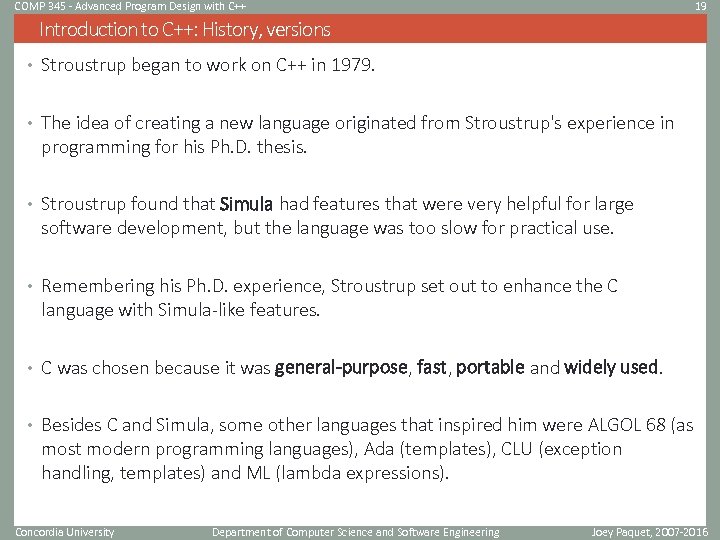 COMP 345 - Advanced Program Design with C++

19

Introduction to C++: History, versions

• Stroustrup began to work on C++ in 1979.

• The idea of creating a new language originated from Stroustrup's experience in programming for his Ph.D. thesis.

• Stroustrup found that Simula had features that were very helpful for large software development, but the language was too slow for practical use.

• Remembering his Ph.D. experience, Stroustrup set out to enhance the C language with Simula-like features.

• C was chosen because it was general-purpose, fast, portable and widely used.

• Besides C and Simula, some other languages that inspired him were ALGOL 68 (as most modern programming languages), Ada (templates), CLU (exception handling, templates) and ML (lambda expressions).

Concordia University

Department of Computer Science and Software Engineering

Joey Paquet, 2007-2016